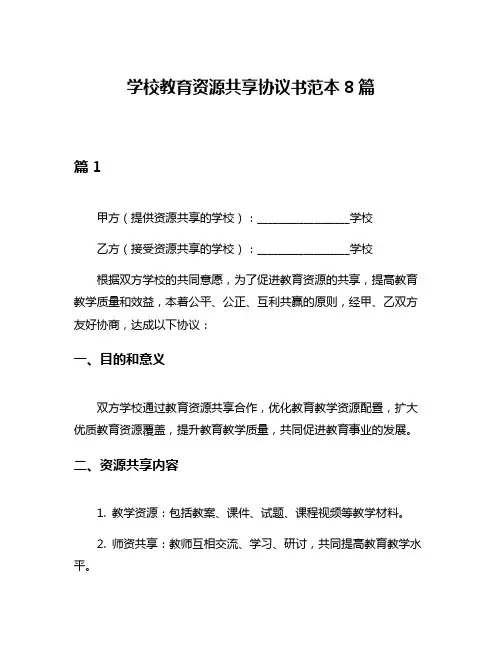 学校教育资源共享协议书范本 8 篇

篇 1

甲方（提供资源共享的学校）：________________学校

乙方（接受资源共享的学校）：________________学校

根据双方学校的共同意愿，为了促进教育资源的共享，提高教育教学质量和效益，本着公平、公正、互利共赢的原则，经甲、乙双方友好协商，达成以下协议：

一、目的和意义

双方学校通过教育资源共享合作，优化教育教学资源配置，扩大优质教育资源覆盖，提升教育教学质量，共同促进教育事业的发展。

二、资源共享内容

1. 教学资源：包括教案、课件、试题、课程视频等教学材料。

2. 师资共享：教师互相交流、学习、研讨，共同提高教育教学水平。